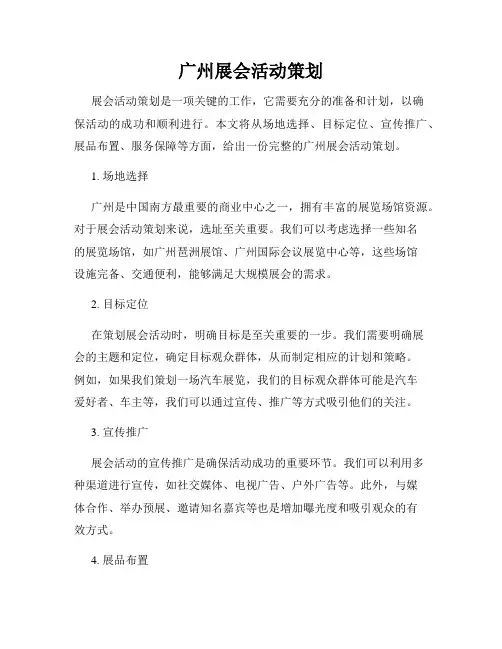 广州展会活动策划

展会活动策划是一项关键的工作，它需要充分的准备和计划，以确保活动的成功和顺利进行。本文将从场地选择、目标定位、宣传推广、展品布置、服务保障等方面，给出一份完整的广州展会活动策划。

1. 场地选择

广州是中国南方最重要的商业中心之一，拥有丰富的展览场馆资源。对于展会活动策划来说，选址至关重要。我们可以考虑选择一些知名的展览场馆，如广州琶洲展馆、广州国际会议展览中心等，这些场馆设施完备、交通便利，能够满足大规模展会的需求。

2. 目标定位

在策划展会活动时，明确目标是至关重要的一步。我们需要明确展会的主题和定位，确定目标观众群体，从而制定相应的计划和策略。例如，如果我们策划一场汽车展览，我们的目标观众群体可能是汽车爱好者、车主等，我们可以通过宣传、推广等方式吸引他们的关注。

3. 宣传推广

展会活动的宣传推广是确保活动成功的重要环节。我们可以利用多种渠道进行宣传，如社交媒体、电视广告、户外广告等。此外，与媒体合作、举办预展、邀请知名嘉宾等也是增加曝光度和吸引观众的有效方式。

4. 展品布置